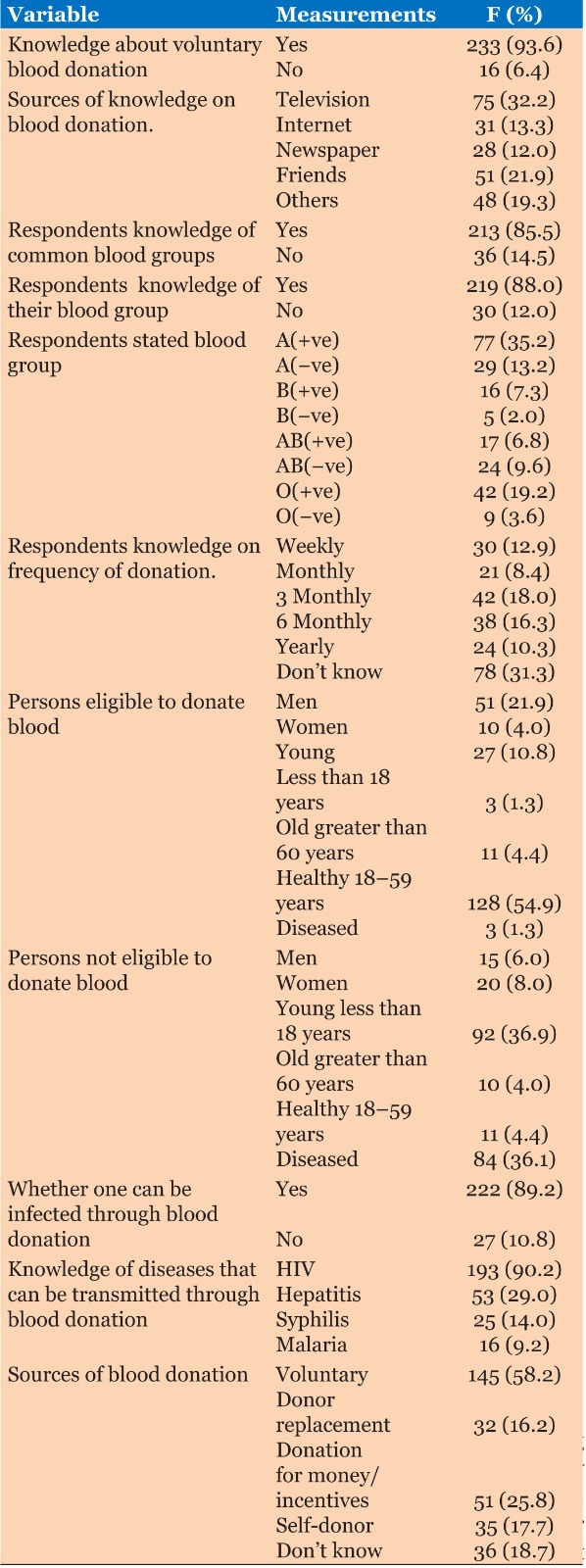 | Variable | Measurements | F (%) |
|---|---|---|
| Knowledge about voluntary blood donation | Yes | 233 (93.6) |
| | No | 16 (6.4) |
| Sources of knowledge on blood donation. | Television | 75 (32.2) |
| | Internet | 31 (13.3) |
| | Newspaper | 28 (12.0) |
| | Friends | 51 (21.9) |
| | Others | 48 (19.3) |
| Respondents knowledge of common blood groups | Yes | 213 (85.5) |
| | No | 36 (14.5) |
| Respondents knowledge of their blood group | Yes | 219 (88.0) |
| | No | 30 (12.0) |
| Respondents stated blood group | A(+ve) | 77 (35.2) |
| | A(−ve) | 29 (13.2) |
| | B(+ve) | 16 (7.3) |
| | B(−ve) | 5 (2.0) |
| | AB(+ve) | 17 (6.8) |
| | AB(−ve) | 24 (9.6) |
| | O(+ve) | 42 (19.2) |
| | O(−ve) | 9 (3.6) |
| Respondents knowledge on frequency of donation. | Weekly | 30 (12.9) |
| | Monthly | 21 (8.4) |
| | 3 Monthly | 42 (18.0) |
| | 6 Monthly | 38 (16.3) |
| | Yearly | 24 (10.3) |
| | Don't know | 78 (31.3) |
| Persons eligible to donate blood | Men | 51 (21.9) |
| | Women | 10 (4.0) |
| | Young | 27 (10.8) |
| | Less than 18 years | 3 (1.3) |
| | Old greater than 60 years | 11 (4.4) |
| | Healthy 18–59 years | 128 (54.9) |
| | Diseased | 3 (1.3) |
| Persons not eligible to donate blood | Men | 15 (6.0) |
| | Women | 20 (8.0) |
| | Young less than 18 years | 92 (36.9) |
| | Old greater than 60 years | 10 (4.0) |
| | Healthy 18–59 years | 11 (4.4) |
| | Diseased | 84 (36.1) |
| Whether one can be infected through blood donation | Yes | 222 (89.2) |
| | No | 27 (10.8) |
| Knowledge of diseases that can be transmitted through blood donation | HIV | 193 (90.2) |
| | Hepatitis | 53 (29.0) |
| | Syphilis | 25 (14.0) |
| | Malaria | 16 (9.2) |
| Sources of blood donation | Voluntary | 145 (58.2) |
| | Donor replacement | 32 (16.2) |
| | Donation for money/ incentives | 51 (25.8) |
| | Self-donor | 35 (17.7) |
| | Don't know | 36 (18.7) |